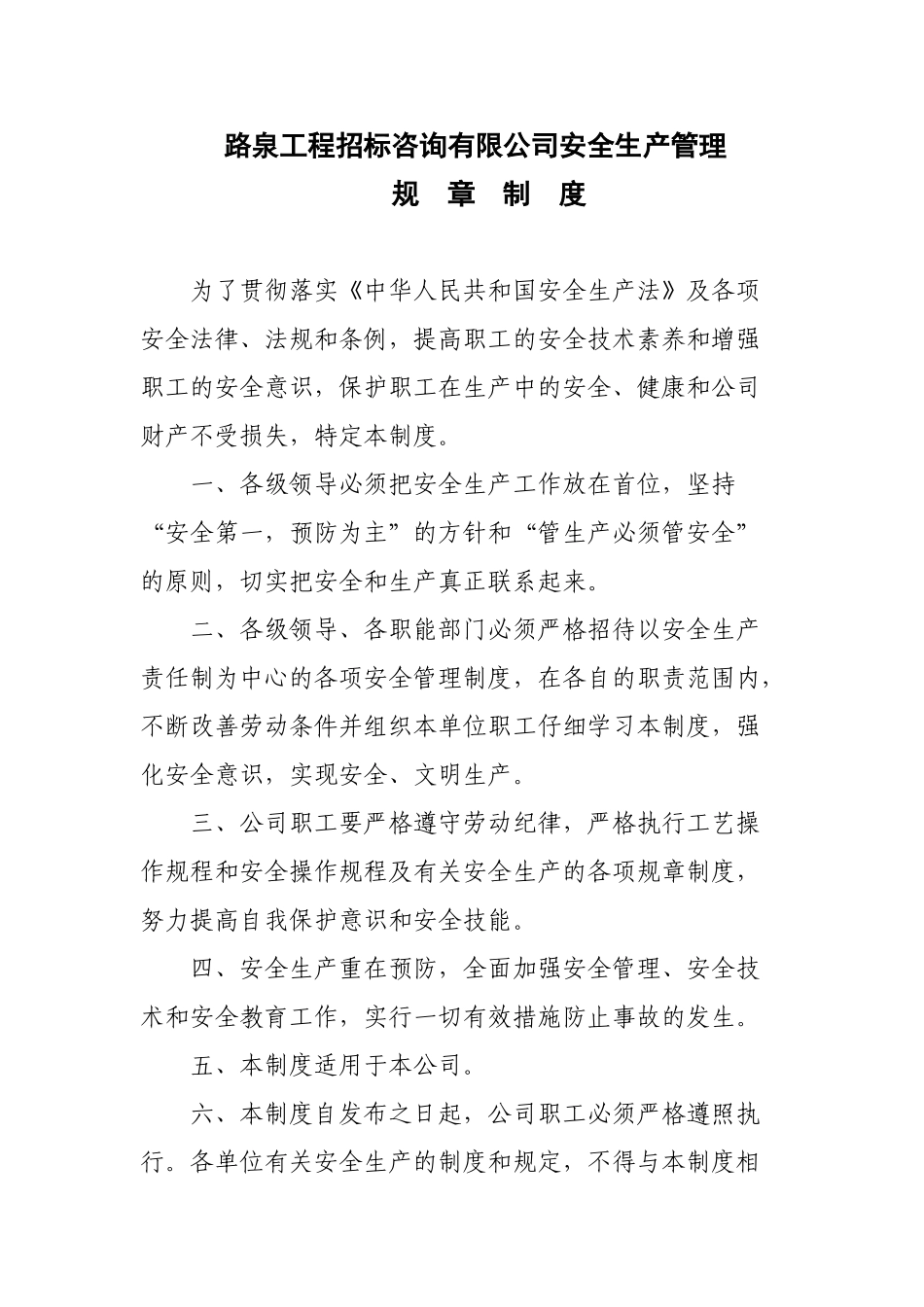 路泉工程招标咨询有限公司安全生产管理
规 章 制 度

为了贯彻落实《中华人民共和国安全生产法》及各项安全法律、法规和条例，提高职工的安全技术素养和增强职工的安全意识，保护职工在生产中的安全、健康和公司财产不受损失，特定本制度。

一、各级领导必须把安全生产工作放在首位，坚持“安全第一，预防为主”的方针和“管生产必须管安全”的原则，切实把安全和生产真正联系起来。

二、各级领导、各职能部门必须严格招待以安全生产责任制为中心的各项安全管理制度，在各自的职责范围内，不断改善劳动条件并组织本单位职工仔细学习本制度，强化安全意识，实现安全、文明生产。

三、公司职工要严格遵守劳动纪律，严格执行工艺操作规程和安全操作规程及有关安全生产的各项规章制度，努力提高自我保护意识和安全技能。

四、安全生产重在预防，全面加强安全管理、安全技术和安全教育工作，实行一切有效措施防止事故的发生。

五、本制度适用于本公司。

六、本制度自发布之日起，公司职工必须严格遵照执行。各单位有关安全生产的制度和规定，不得与本制度相